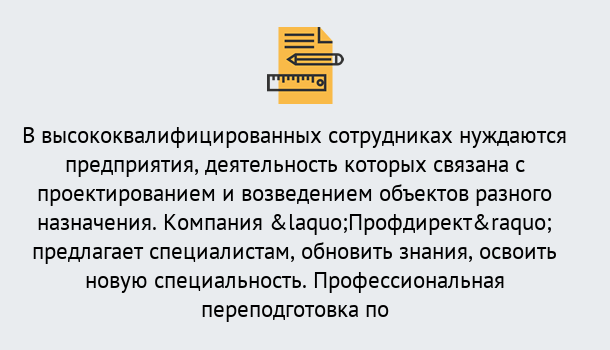 В высококвалифицированных сотрудниках нуждаются предприятия, деятельность которых связана с проектированием и возведением объектов разного назначения. Компания &laquo;Профдирект&raquo; предлагает специалистам, обновить знания, освоить новую специальность. Профессиональная переподготовка по